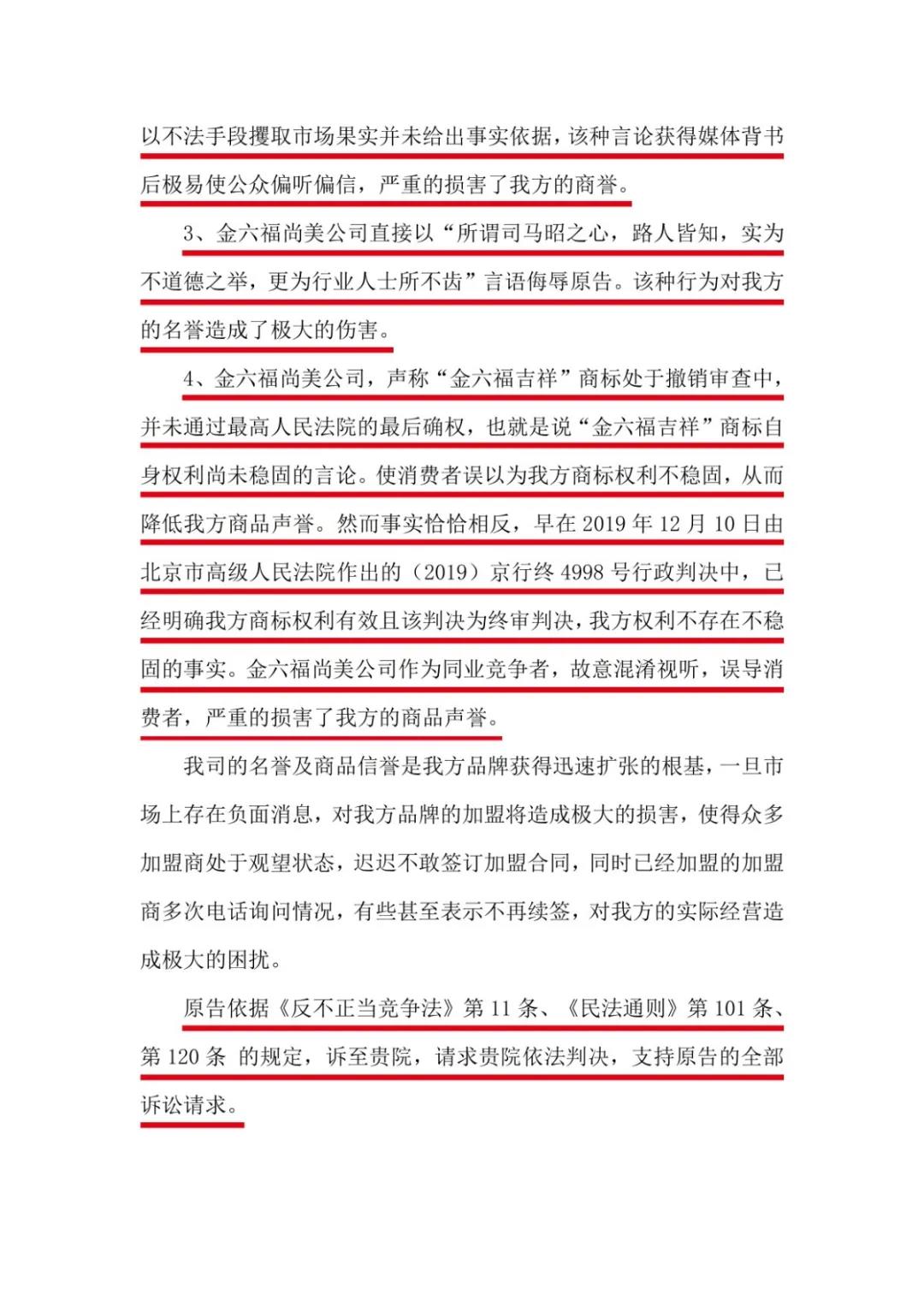 以不法手段攫取市场果实并未给出事实依据，该种言论获得媒体背书后极易使公众偏听偏信，严重的损害了我方的商誉。

3、金六福尚美公司直接以“所谓司马昭之心，路人皆知，实为不道德之举，更为行业人士所不齿”言语侮辱原告。该种行为对我方的名誉造成了极大的伤害。

4、金六福尚美公司，声称“金六福吉祥”商标处于撤销审查中，并未通过最高人民法院的最后确权，也就是说“金六福吉祥”商标自身权利尚未稳固的言论。使消费者误以为我方商标权利不稳固，从而降低我方商品声誉。然而事实恰恰相反，早在 2019 年 12 月 10 日由北京市高级人民法院作出的（2019）京行终 4998 号行政判决中，已经明确我方商标权利有效且该判决为终审判决，我方权利不存在不稳固的事实。金六福尚美公司作为同业竞争者，故意混淆视听，误导消费者，严重的损害了我方的商品声誉。

我司的名誉及商品信誉是我方品牌获得迅速扩张的根基，一旦市场上存在负面消息，对我方品牌的加盟将造成极大的损害，使得众多加盟商处于观望状态，迟迟不敢签订加盟合同，同时已经加盟的加盟商多次电话询问情况，有些甚至表示不再续签，对我方的实际经营造成极大的困扰。

原告依据《反不正当竞争法》第 11 条、《民法通则》第 101 条、第 120 条 的规定，诉至贵院，请求贵院依法判决，支持原告的全部诉讼请求。